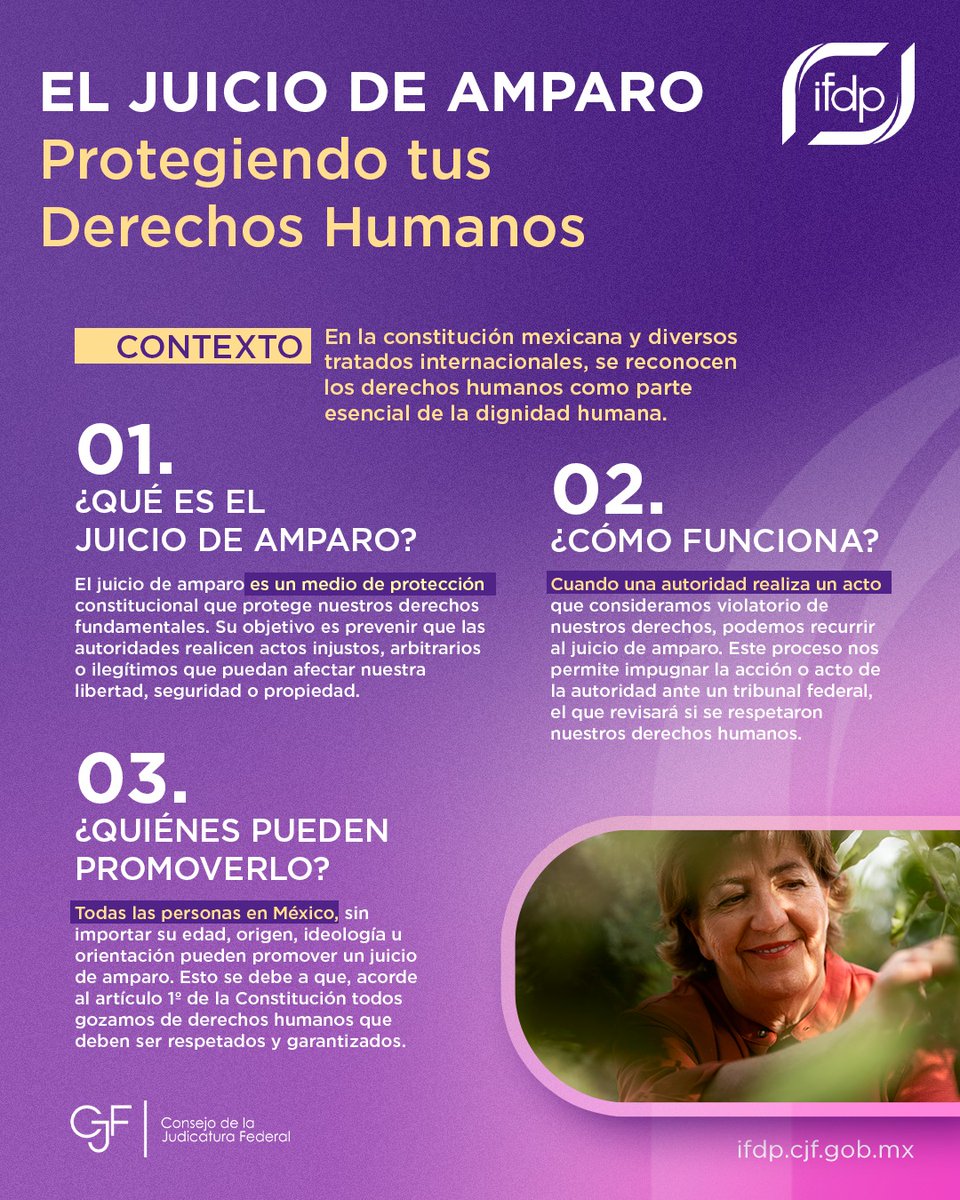 EL JUICIO DE AMPARO
Protegiendo tus Derechos Humanos

ifdp

CONTEXTO
En la constitución mexicana y diversos tratados internacionales, se reconocen los derechos humanos como parte esencial de la dignidad humana.

01.
¿QUÉ ES EL JUICIO DE AMPARO?

El juicio de amparo es un medio de protección constitucional que protege nuestros derechos fundamentales. Su objetivo es prevenir que las autoridades realicen actos injustos, arbitrarios o ilegítimos que puedan afectar nuestra libertad, seguridad o propiedad.

02.
¿CÓMO FUNCIONA?

Cuando una autoridad realiza un acto que consideramos violatorio de nuestros derechos, podemos recurrir al juicio de amparo. Este proceso nos permite impugnar la acción o acto de la autoridad ante un tribunal federal, el que revisará si se respetaron nuestros derechos humanos.

03.
¿QUIÉNES PUEDEN PROMOVERLO?

Todas las personas en México, sin importar su edad, origen, ideología u orientación pueden promover un juicio de amparo. Esto se debe a que, acorde al artículo 1º de la Constitución todos gozamos de derechos humanos que deben ser respetados y garantizados.

CJF Consejo de la Judicatura Federal

ifdp.cjf.gob.mx